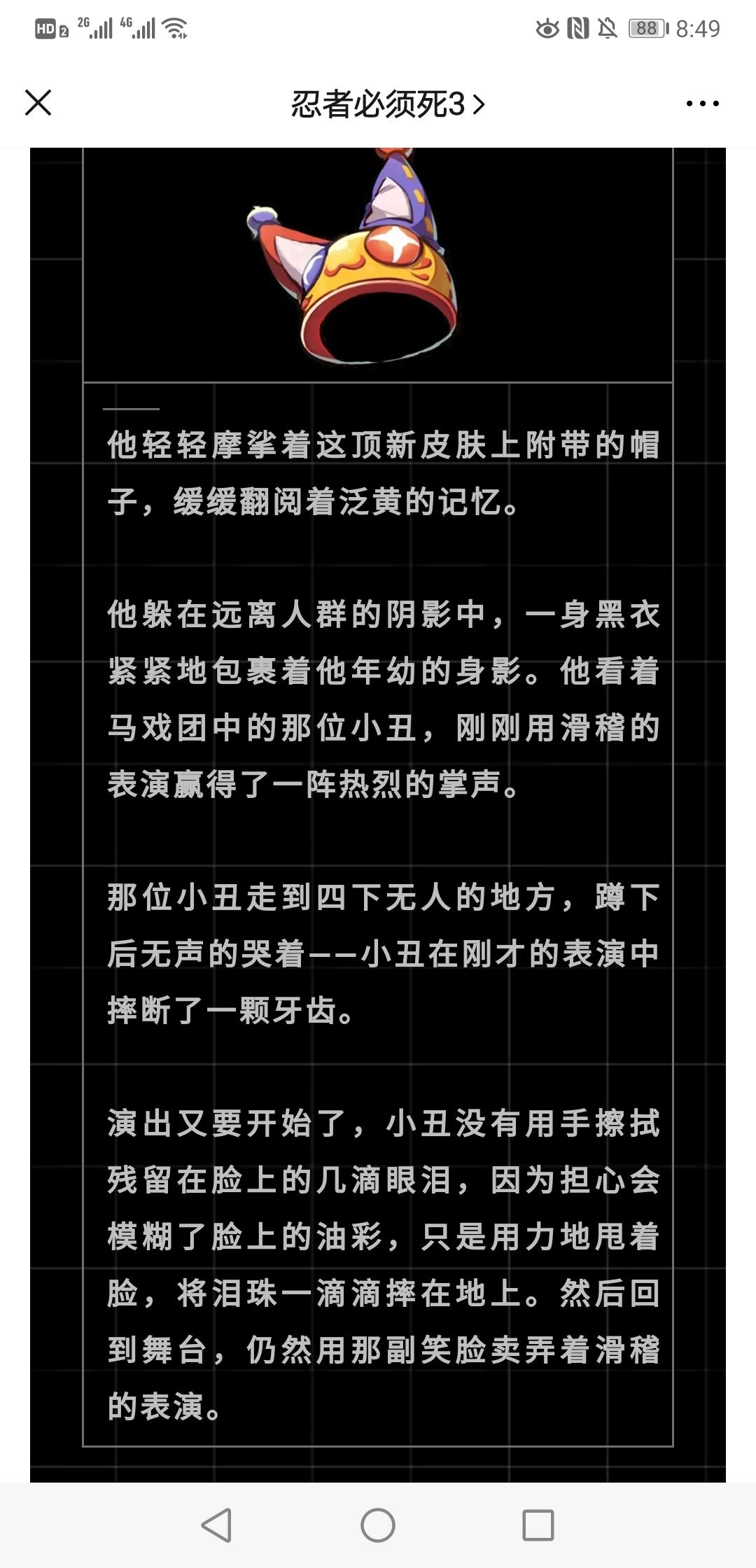 HD 2 2G 4G 88 8:49

忍者必须死3 >

他轻轻摩挲着这顶新皮肤上附带的帽子，缓缓翻阅着泛黄的记忆。

他躲在远离人群的阴影中，一身黑衣紧紧地包裹着他年幼的身影。他看着马戏团中的那位小丑，刚刚用滑稽的表演赢得了一阵热烈的掌声。

那位小丑走到四下无人的地方，蹲下后无声的哭着——小丑在刚才的表演中摔断了一颗牙齿。

演出又要开始了，小丑没有用手擦拭残留在脸上的几滴眼泪，因为担心会模糊了脸上的油彩，只是用力地甩着脸，将泪珠一滴滴摔在地上。然后回到舞台，仍然用那副笑脸卖弄着滑稽的表演。